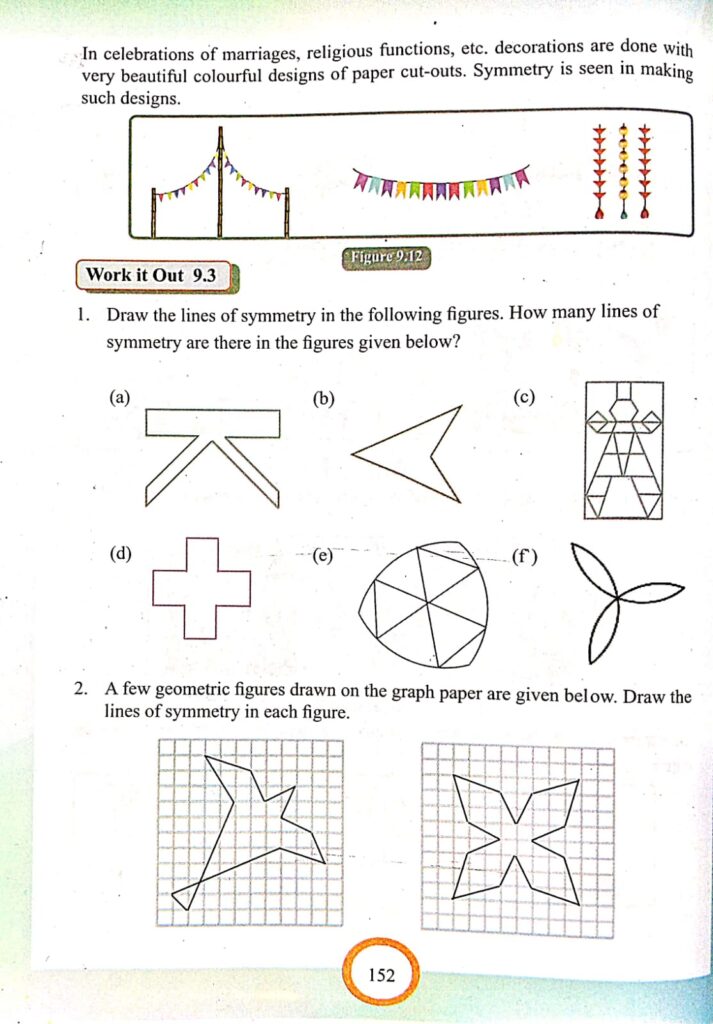 In celebrations of marriages, religious functions, etc. decorations are done with very beautiful colourful designs of paper cut-outs. Symmetry is seen in making such designs.

Figure 9.12

Work it Out 9.3

1. Draw the lines of symmetry in the following figures. How many lines of symmetry are there in the figures given below?

(a)

(b)

(c)

(d)

(e)

(f)

2. A few geometric figures drawn on the graph paper are given below. Draw the lines of symmetry in each figure.

152